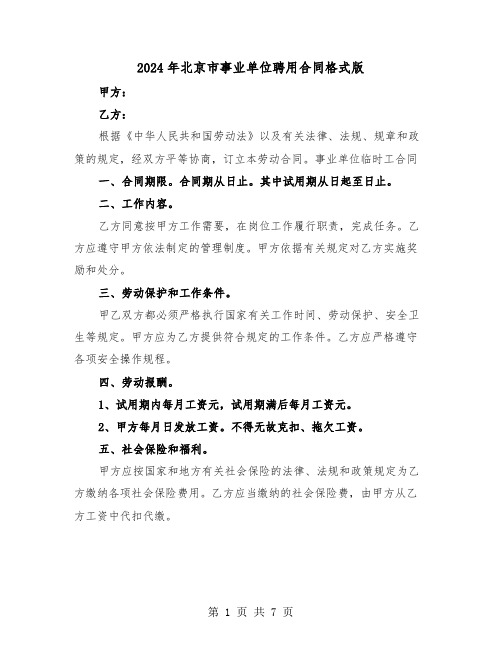 2024年北京市事业单位聘用合同格式版

甲方：

乙方：

根据《中华人民共和国劳动法》以及有关法律、法规、规章和政策的规定，经双方平等协商，订立本劳动合同。事业单位临时工合同

一、合同期限。合同期从日止。其中试用期从日起至日止。

二、工作内容。

乙方同意按甲方工作需要，在岗位工作履行职责，完成任务。乙方应遵守甲方依法制定的管理制度。甲方依据有关规定对乙方实施奖励和处分。

三、劳动保护和工作条件。

甲乙双方都必须严格执行国家有关工作时间、劳动保护、安全卫生等规定。甲方应为乙方提供符合规定的工作条件。乙方应严格遵守各项安全操作规程。

四、劳动报酬。

1、试用期内每月工资元，试用期满后每月工资元。

2、甲方每月日发放工资。不得无故克扣、拖欠工资。

五、社会保险和福利。

甲方应按国家和地方有关社会保险的法律、法规和政策规定为乙方缴纳各项社会保险费用。乙方应当缴纳的社会保险费，由甲方从乙方工资中代扣代缴。

第 1 页 共 7 页